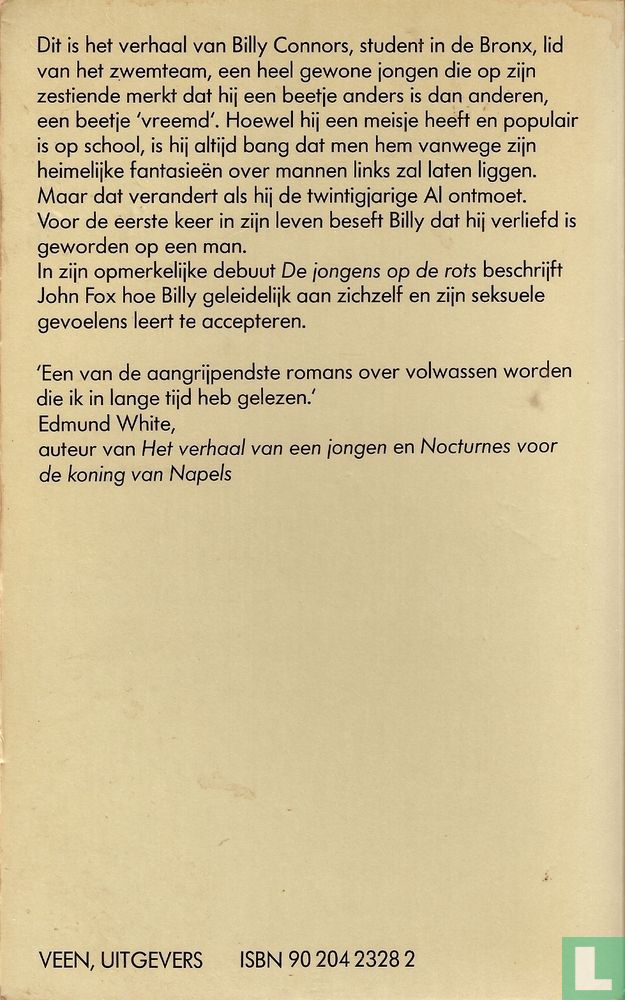 Dit is het verhaal van Billy Connors, student in de Bronx, lid van het zwemteam, een heel gewone jongen die op zijn zestiende merkt dat hij een beetje anders is dan anderen, een beetje 'vreemd'. Hoewel hij een meisje heeft en populair is op school, is hij altijd bang dat men hem vanwege zijn heimelijke fantasieën over mannen links zal laten liggen. Maar dat verandert als hij de twintigjarige Al ontmoet. Voor de eerste keer in zijn leven beseft Billy dat hij verliefd is geworden op een man.
In zijn opmerkelijke debuut De jongens op de rots beschrijft John Fox hoe Billy geleidelijk aan zichzelf en zijn seksuele gevoelens leert te accepteren.

'Een van de aangrijpendste romans over volwassen worden die ik in lange tijd heb gelezen.'
Edmund White,
auteur van Het verhaal van een jongen en Nocturnes voor de koning van Napels

VEEN, UITGEVERS ISBN 90 204 2328 2